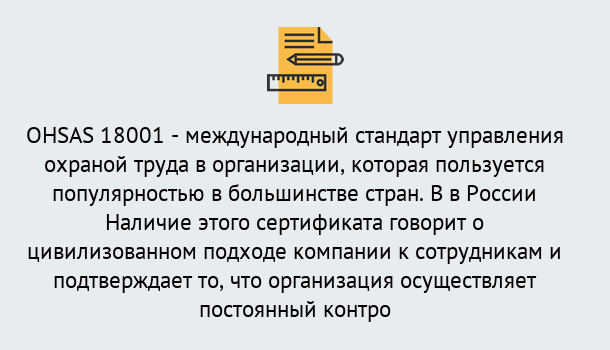 OHSAS 18001 - международный стандарт управления охраной труда в организации, которая пользуется популярностью в большинстве стран. В в России Наличие этого сертификата говорит о цивилизованном подходе компании к сотрудникам и подтверждает то, что организация осуществляет постоянный контро